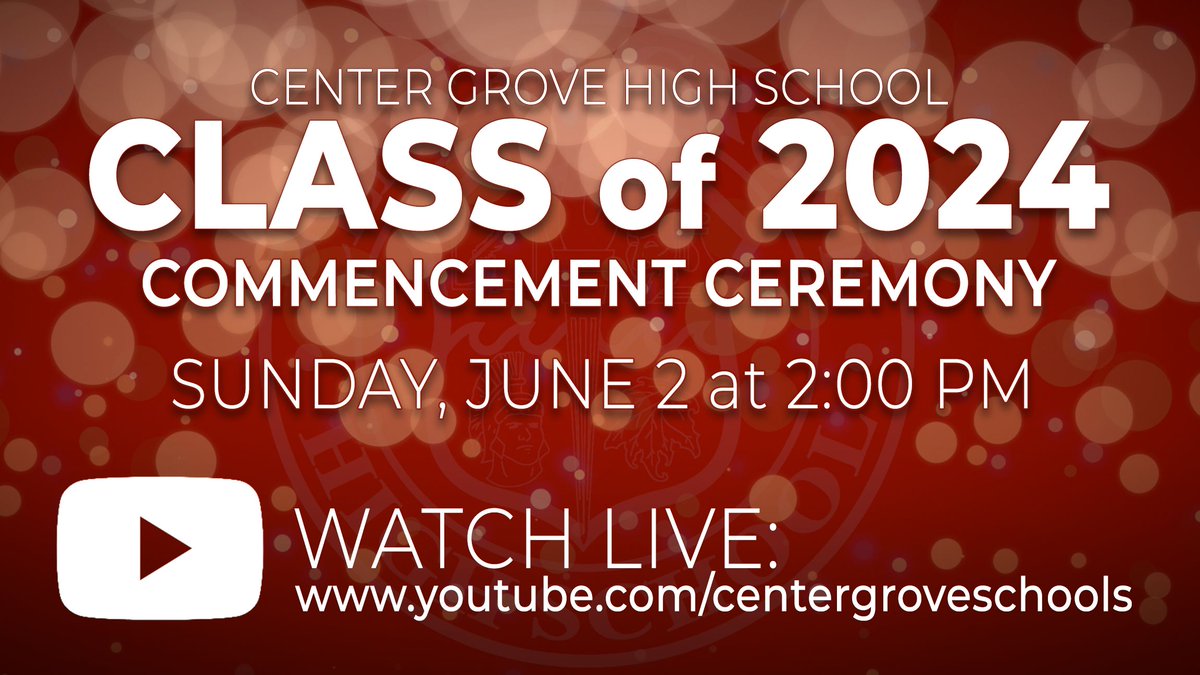 CENTER GROVE HIGH SCHOOL
CLASS of 2024
COMMENCEMENT CEREMONY
SUNDAY, JUNE 2 at 2:00 PM

WATCH LIVE:
www.youtube.com/centergroveschools